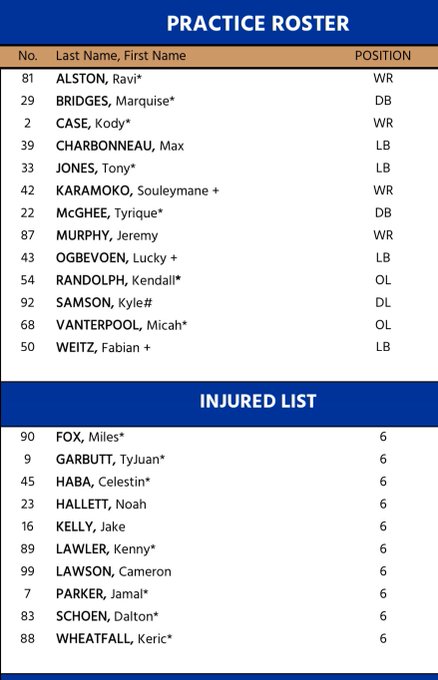 PRACTICE ROSTER

| No. | Last Name, First Name | POSITION |
|---|---|---|
| 81 | ALSTON, Ravi* | WR |
| 29 | BRIDGES, Marquise* | DB |
| 2 | CASE, Kody* | WR |
| 39 | CHARBONNEAU, Max | LB |
| 33 | JONES, Tony* | LB |
| 42 | KARAMOKO, Souleymane + | WR |
| 22 | McGHEE, Tyrique* | DB |
| 87 | MURPHY, Jeremy | WR |
| 43 | OGBEVOEN, Lucky + | LB |
| 54 | RANDOLPH, Kendall* | OL |
| 92 | SAMSON, Kyle# | DL |
| 68 | VANTERPOOL, Micah* | OL |
| 50 | WEITZ, Fabian + | LB |

INJURED LIST

| | | |
|---|---|---|
| 90 | FOX, Miles* | 6 |
| 9 | GARBUTT, TyJuan* | 6 |
| 45 | HABA, Celestin* | 6 |
| 23 | HALLETT, Noah | 6 |
| 16 | KELLY, Jake | 6 |
| 89 | LAWLER, Kenny* | 6 |
| 99 | LAWSON, Cameron | 6 |
| 7 | PARKER, Jamal* | 6 |
| 83 | SCHOEN, Dalton* | 6 |
| 88 | WHEATFALL, Keric* | 6 |